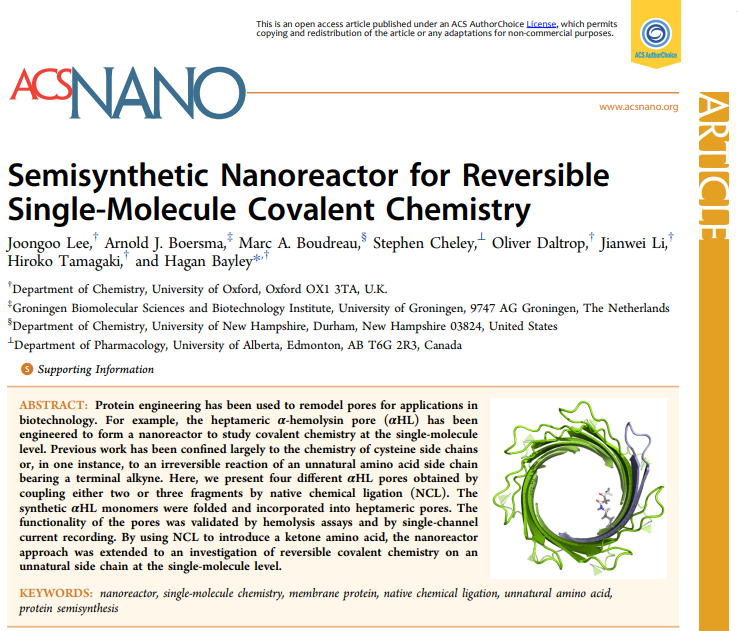 This is an open access article published under an ACS AuthorChoice License, which permits copying and redistribution of the article or any adaptations for non-commercial purposes.

ACS AuthorChoice

ACSNANO

www.acsnano.org

ARTICLE

Semisynthetic Nanoreactor for Reversible Single-Molecule Covalent Chemistry

Joongoo Lee,† Arnold J. Boersma,‡ Marc A. Boudreau,§ Stephen Cheley,⊥ Oliver Daltrop,† Jianwei Li,† Hiroko Tamagaki,† and Hagan Bayley*,†

†Department of Chemistry, University of Oxford, Oxford OX1 3TA, U.K.

‡Groningen Biomolecular Sciences and Biotechnology Institute, University of Groningen, 9747 AG Groningen, The Netherlands

§Department of Chemistry, University of New Hampshire, Durham, New Hampshire 03824, United States

⊥Department of Pharmacology, University of Alberta, Edmonton, AB T6G 2R3, Canada

S Supporting Information

ABSTRACT: Protein engineering has been used to remodel pores for applications in biotechnology. For example, the heptameric α-hemolysin pore (αHL) has been engineered to form a nanoreactor to study covalent chemistry at the single-molecule level. Previous work has been confined largely to the chemistry of cysteine side chains or, in one instance, to an irreversible reaction of an unnatural amino acid side chain bearing a terminal alkyne. Here, we present four different αHL pores obtained by coupling either two or three fragments by native chemical ligation (NCL). The synthetic αHL monomers were folded and incorporated into heptameric pores. The functionality of the pores was validated by hemolysis assays and by single-channel current recording. By using NCL to introduce a ketone amino acid, the nanoreactor approach was extended to an investigation of reversible covalent chemistry on an unnatural side chain at the single-molecule level.

KEYWORDS: nanoreactor, single-molecule chemistry, membrane protein, native chemical ligation, unnatural amino acid, protein semisynthesis